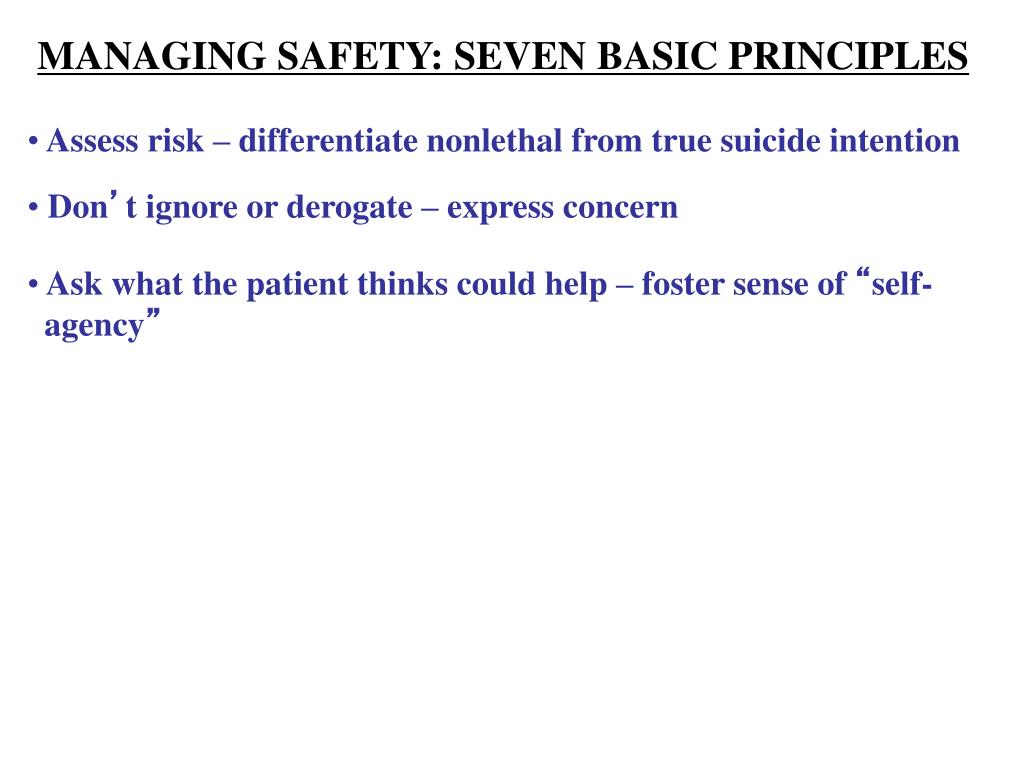 MANAGING SAFETY: SEVEN BASIC PRINCIPLES

• Assess risk – differentiate nonlethal from true suicide intention

• Don’t ignore or derogate – express concern

• Ask what the patient thinks could help – foster sense of “self-agency”